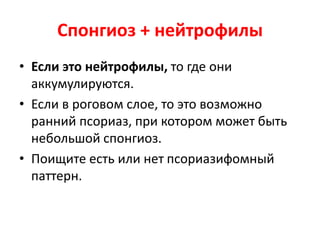 Спонгиоз + нейтрофилы

• Если это нейтрофилы, то где они аккумулируются.
• Если в роговом слое, то это возможно ранний псориаз, при котором может быть небольшой спонгиоз.
• Поищите есть или нет псориазифомный паттерн.